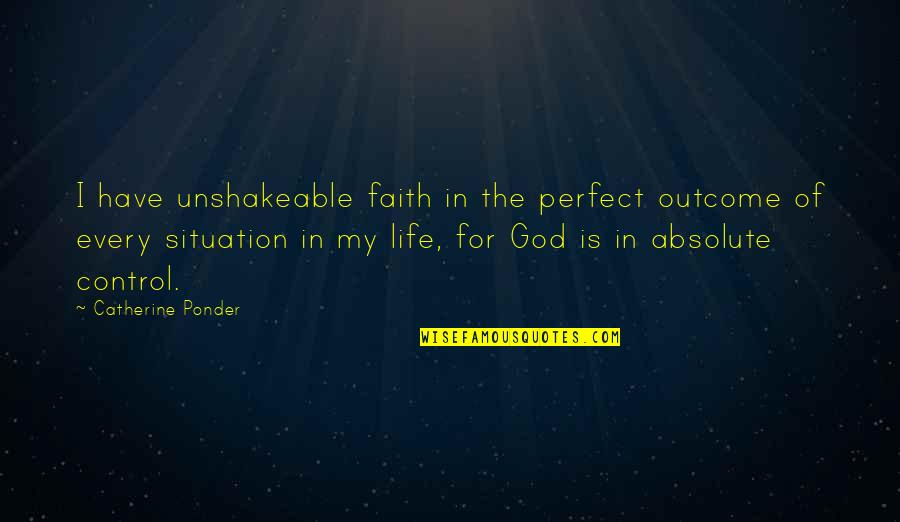 I have unshakeable faith in the perfect outcome of every situation in my life, for God is in absolute control.

~ Catherine Ponder

WISEFAMOUSQUOTES.COM